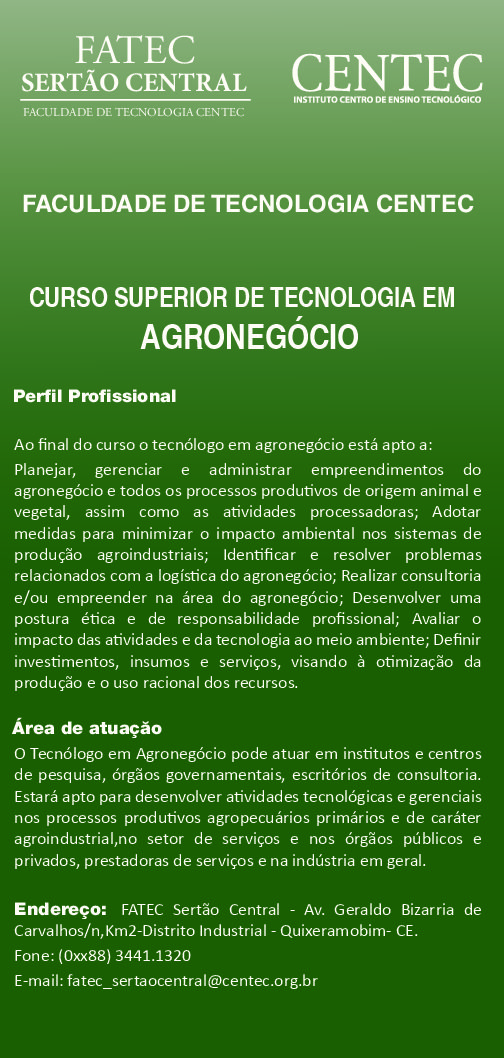 FATEC
SERTÃO CENTRAL
FACULDADE DE TECNOLOGIA CENTEC

CENTEC
INSTITUTO CENTRO DE ENSINO TECNOLÓGICO

FACULDADE DE TECNOLOGIA CENTEC

CURSO SUPERIOR DE TECNOLOGIA EM
AGRONEGÓCIO

Perfil Profissional

Ao final do curso o tecnólogo em agronegócio está apto a:

Planejar, gerenciar e administrar empreendimentos do agronegócio e todos os processos produtivos de origem animal e vegetal, assim como as atividades processadoras; Adotar medidas para minimizar o impacto ambiental nos sistemas de produção agroindustriais; Identificar e resolver problemas relacionados com a logística do agronegócio; Realizar consultoria e/ou empreender na área do agronegócio; Desenvolver uma postura ética e de responsabilidade profissional; Avaliar o impacto das atividades e da tecnologia ao meio ambiente; Definir investimentos, insumos e serviços, visando à otimização da produção e o uso racional dos recursos.

Área de atuação

O Tecnólogo em Agronegócio pode atuar em institutos e centros de pesquisa, órgãos governamentais, escritórios de consultoria. Estará apto para desenvolver atividades tecnológicas e gerenciais nos processos produtivos agropecuários primários e de caráter agroindustrial,no setor de serviços e nos órgãos públicos e privados, prestadoras de serviços e na indústria em geral.

Endereço: FATEC Sertão Central - Av. Geraldo Bizarria de Carvalhos/n,Km2-Distrito Industrial - Quixeramobim- CE.
Fone: (0xx88) 3441.1320
E-mail: fatec_sertaocentral@centec.org.br